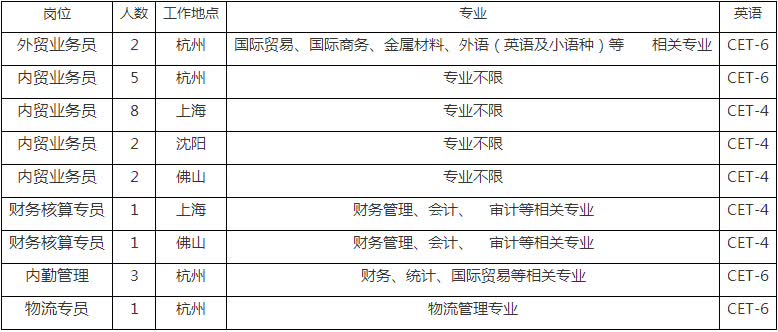 | 岗位 | 人数 | 工作地点 | 专业 | 英语 |
|---|---|---|---|---|
| 外贸业务员 | 2 | 杭州 | 国际贸易、国际商务、金属材料、外语（英语及小语种）等 相关专业 | CET-6 |
| 内贸业务员 | 5 | 杭州 | 专业不限 | CET-6 |
| 内贸业务员 | 8 | 上海 | 专业不限 | CET-4 |
| 内贸业务员 | 2 | 沈阳 | 专业不限 | CET-4 |
| 内贸业务员 | 2 | 佛山 | 专业不限 | CET-4 |
| 财务核算专员 | 1 | 上海 | 财务管理、会计、 审计等相关专业 | CET-4 |
| 财务核算专员 | 1 | 佛山 | 财务管理、会计、 审计等相关专业 | CET-4 |
| 内勤管理 | 3 | 杭州 | 财务、统计、国际贸易等相关专业 | CET-6 |
| 物流专员 | 1 | 杭州 | 物流管理专业 | CET-6 |